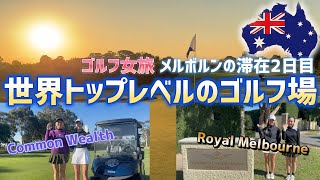 ゴルフ女旅 メルボルンの滞在2日目
世界トップレベルのゴルフ場
Common Wealth
Royal Melbourne